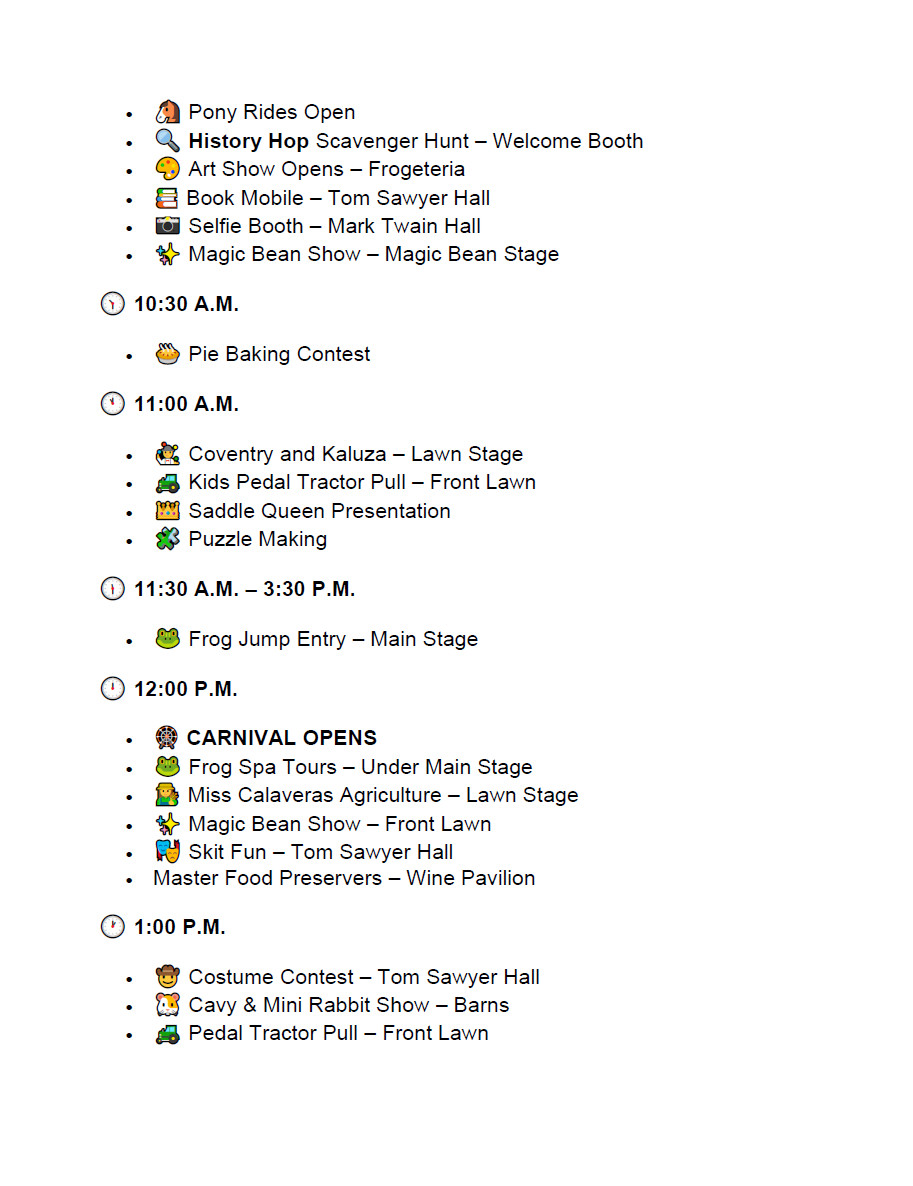 • Pony Rides Open
• History Hop Scavenger Hunt – Welcome Booth
• Art Show Opens – Frogeteria
• Book Mobile – Tom Sawyer Hall
• Selfie Booth – Mark Twain Hall
• Magic Bean Show – Magic Bean Stage

10:30 A.M.

• Pie Baking Contest

11:00 A.M.

• Coventry and Kaluza – Lawn Stage
• Kids Pedal Tractor Pull – Front Lawn
• Saddle Queen Presentation
• Puzzle Making

11:30 A.M. – 3:30 P.M.

• Frog Jump Entry – Main Stage

12:00 P.M.

• CARNIVAL OPENS
• Frog Spa Tours – Under Main Stage
• Miss Calaveras Agriculture – Lawn Stage
• Magic Bean Show – Front Lawn
• Skit Fun – Tom Sawyer Hall
• Master Food Preservers – Wine Pavilion

1:00 P.M.

• Costume Contest – Tom Sawyer Hall
• Cavy & Mini Rabbit Show – Barns
• Pedal Tractor Pull – Front Lawn